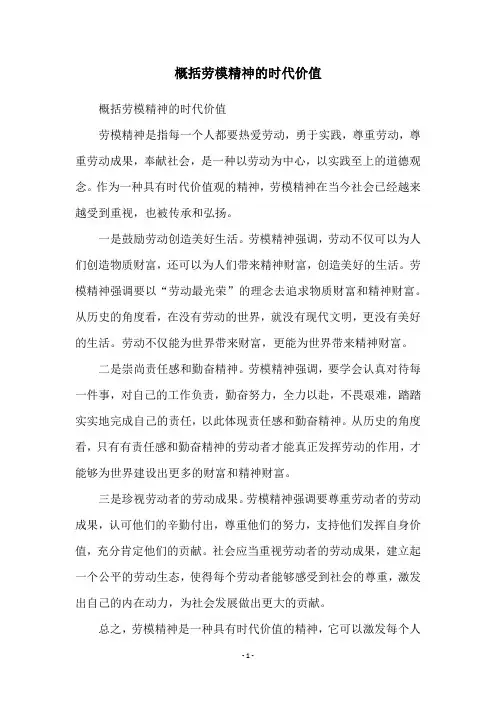 概括劳模精神的时代价值

概括劳模精神的时代价值

劳模精神是指每一个人都要热爱劳动，勇于实践，尊重劳动，尊重劳动成果，奉献社会，是一种以劳动为中心，以实践至上的道德观念。作为一种具有时代价值观的精神，劳模精神在当今社会已经越来越受到重视，也被传承和弘扬。

一是鼓励劳动创造美好生活。劳模精神强调，劳动不仅可以为人们创造物质财富，还可以为人们带来精神财富，创造美好的生活。劳模精神强调要以“劳动最光荣”的理念去追求物质财富和精神财富。从历史的角度看，在没有劳动的世界，就没有现代文明，更没有美好的生活。劳动不仅能为世界带来财富，更能为世界带来精神财富。

二是崇尚责任感和勤奋精神。劳模精神强调，要学会认真对待每一件事，对自己的工作负责，勤奋努力，全力以赴，不畏艰难，踏踏实实地完成自己的责任，以此体现责任感和勤奋精神。从历史的角度看，只有有责任感和勤奋精神的劳动者才能真正发挥劳动的作用，才能够为世界建设出更多的财富和精神财富。

三是珍视劳动者的劳动成果。劳模精神强调要尊重劳动者的劳动成果，认可他们的辛勤付出，尊重他们的努力，支持他们发挥自身价值，充分肯定他们的贡献。社会应当重视劳动者的劳动成果，建立起一个公平的劳动生态，使得每个劳动者能够感受到社会的尊重，激发出自己的内在动力，为社会发展做出更大的贡献。

总之，劳模精神是一种具有时代价值的精神，它可以激发每个人

- 1 -